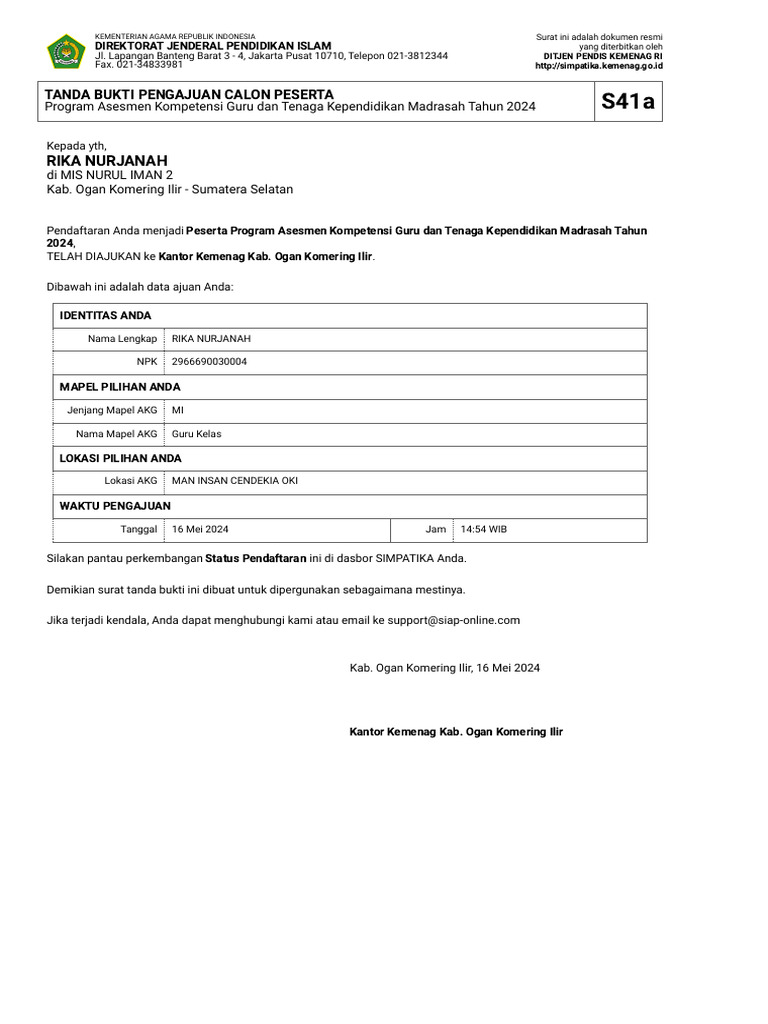 KEMENTERIAN AGAMA REPUBLIK INDONESIA
DIREKTORAT JENDERAL PENDIDIKAN ISLAM
Jl. Lapangan Banteng Barat 3 - 4, Jakarta Pusat 10710, Telepon 021-3812344
Fax. 021-34833981

Surat ini adalah dokumen resmi yang diterbitkan oleh
DITJEN PENDIS KEMENAG RI
http://simpatika.kemenag.go.id

TANDA BUKTI PENGAJUAN CALON PESERTA
Program Asesmen Kompetensi Guru dan Tenaga Kependidikan Madrasah Tahun 2024

S41a

Kepada yth,
RIKA NURJANAH
di MIS NURUL IMAN 2
Kab. Ogan Komering Ilir - Sumatera Selatan

Pendaftaran Anda menjadi Peserta Program Asesmen Kompetensi Guru dan Tenaga Kependidikan Madrasah Tahun 2024,
TELAH DIAJUKAN ke Kantor Kemenag Kab. Ogan Komering Ilir.

Dibawah ini adalah data ajuan Anda:

| IDENTITAS ANDA | | | |
|---|---|---|---|
| Nama Lengkap | RIKA NURJANAH | | |
| NPK | 2966690030004 | | |
| MAPEL PILIHAN ANDA | | | |
| Jenjang Mapel AKG | MI | | |
| Nama Mapel AKG | Guru Kelas | | |
| LOKASI PILIHAN ANDA | | | |
| Lokasi AKG | MAN INSAN CENDEKIA OKI | | |
| WAKTU PENGAJUAN | | | |
| Tanggal | 16 Mei 2024 | Jam | 14:54 WIB |

Silakan pantau perkembangan Status Pendaftaran ini di dasbor SIMPATIKA Anda.

Demikian surat tanda bukti ini dibuat untuk dipergunakan sebagaimana mestinya.

Jika terjadi kendala, Anda dapat menghubungi kami atau email ke support@siap-online.com

Kab. Ogan Komering Ilir, 16 Mei 2024

Kantor Kemenag Kab. Ogan Komering Ilir